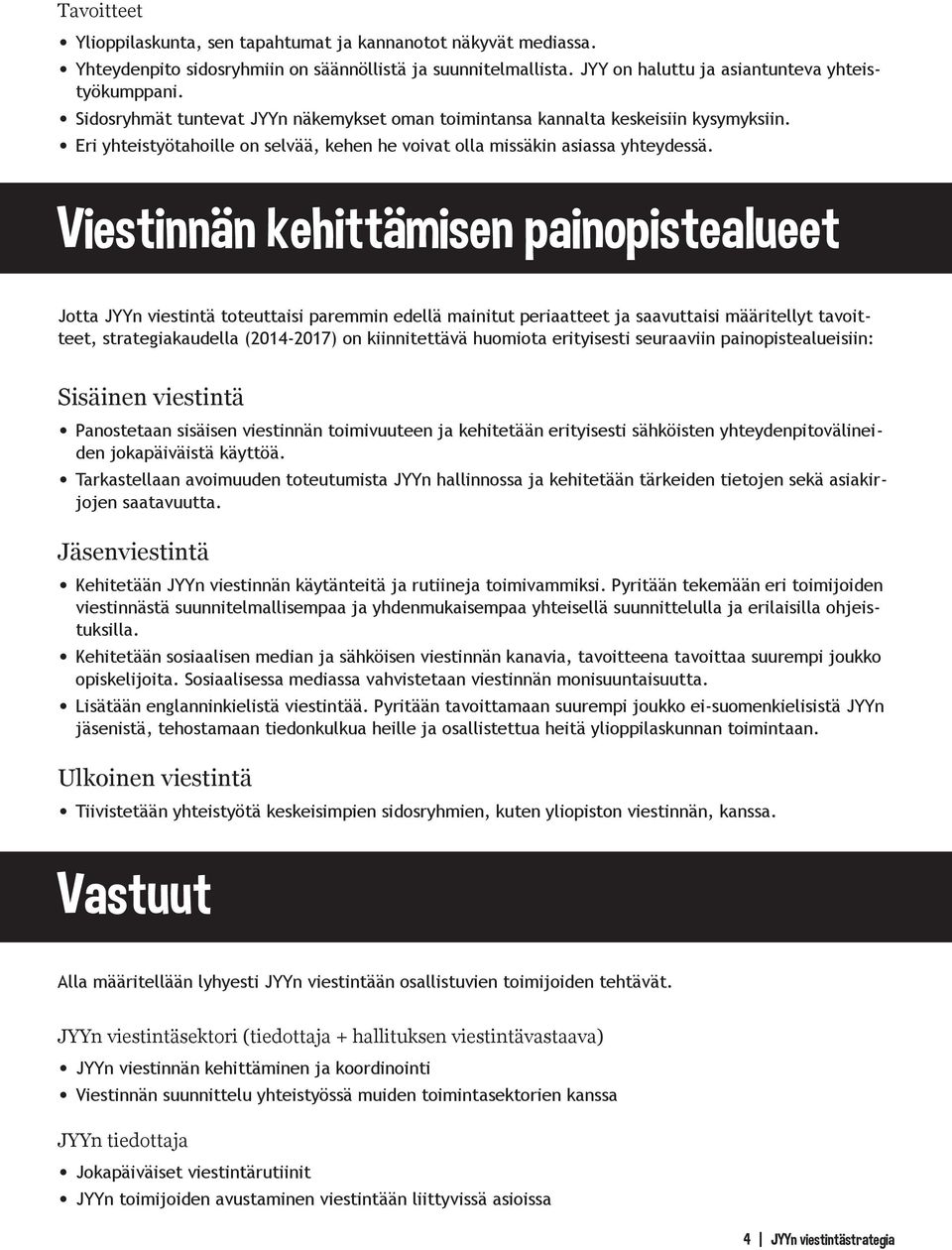 Tavoitteet

• Ylioppilaskunta, sen tapahtumat ja kannanotot näkyvät mediassa.
• Yhteydenpito sidosryhmiin on säännöllistä ja suunnitelmallista. JYY on haluttu ja asiantunteva yhteistyökumppani.
• Sidosryhmät tuntevat JYYn näkemykset oman toimintansa kannalta keskeisiin kysymyksiin.
• Eri yhteistyötahoille on selvää, kehen he voivat olla missäkin asiassa yhteydessä.

Viestinnän kehittämisen painopistealueet

Jotta JYYn viestintä toteuttaisi paremmin edellä mainitut periaatteet ja saavuttaisi määritellyt tavoitteet, strategiakaudella (2014-2017) on kiinnitettävä huomiota erityisesti seuraaviin painopistealueisiin:

Sisäinen viestintä

• Panostetaan sisäisen viestinnän toimivuuteen ja kehitetään erityisesti sähköisten yhteydenpitovälineiden jokapäiväistä käyttöä.
• Tarkastellaan avoimuuden toteutumista JYYn hallinnossa ja kehitetään tärkeiden tietojen sekä asiakirjojen saatavuutta.

Jäsenviestintä

• Kehitetään JYYn viestinnän käytänteitä ja rutiineja toimivammiksi. Pyritään tekemään eri toimijoiden viestinnästä suunnitelmallisempaa ja yhdenmukaisempaa yhteisellä suunnittelulla ja erilaisilla ohjeistuksilla.
• Kehitetään sosiaalisen median ja sähköisen viestinnän kanavia, tavoitteena tavoittaa suurempi joukko opiskelijoita. Sosiaalisessa mediassa vahvistetaan viestinnän monisuuntaisuutta.
• Lisätään englanninkielistä viestintää. Pyritään tavoittamaan suurempi joukko ei-suomenkielisistä JYYn jäsenistä, tehostamaan tiedonkulkua heille ja osallistettua heitä ylioppilaskunnan toimintaan.

Ulkoinen viestintä

• Tiivistetään yhteistyötä keskeisimpien sidosryhmien, kuten yliopiston viestinnän, kanssa.

Vastuut

Alla määritellään lyhyesti JYYn viestintään osallistuvien toimijoiden tehtävät.

JYYn viestintäsektori (tiedottaja + hallituksen viestintävastaava)

• JYYn viestinnän kehittäminen ja koordinointi
• Viestinnän suunnittelu yhteistyössä muiden toimintasektorien kanssa

JYYn tiedottaja

• Jokapäiväiset viestintärutiinit
• JYYn toimijoiden avustaminen viestintään liittyvissä asioissa

4 | JYYn viestintästrategia